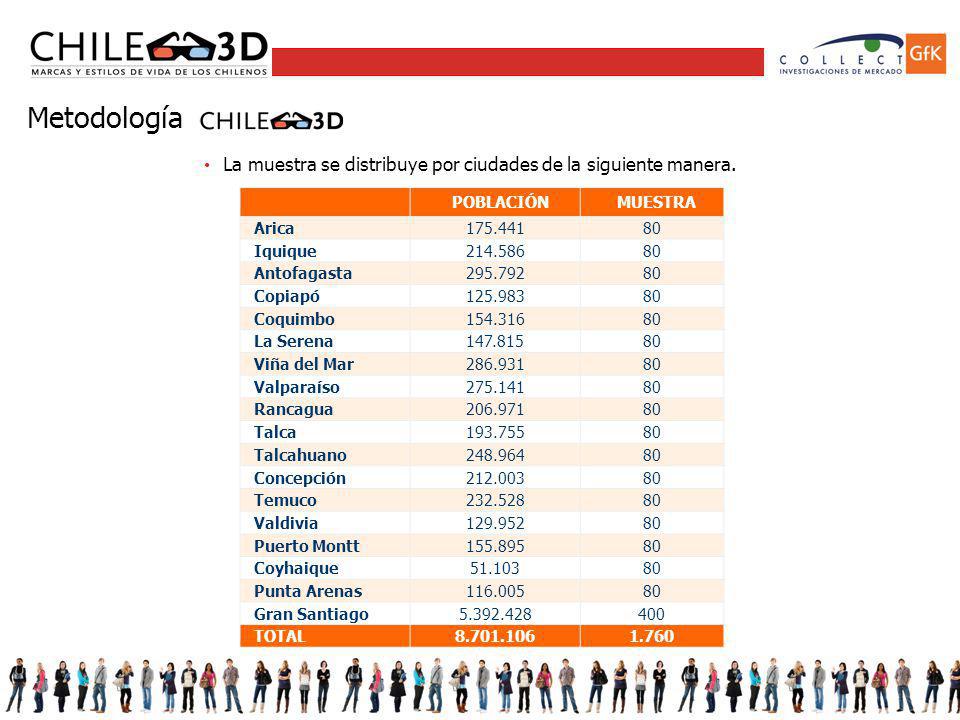 CHILE 3D
MARCAS Y ESTILOS DE VIDA DE LOS CHILENOS

COLLECT
INVESTIGACIONES DE MERCADO
GfK

Metodología CHILE 3D

• La muestra se distribuye por ciudades de la siguiente manera.

| | POBLACIÓN | MUESTRA |
|---|---|---|
| Arica | 175.441 | 80 |
| Iquique | 214.586 | 80 |
| Antofagasta | 295.792 | 80 |
| Copiapó | 125.983 | 80 |
| Coquimbo | 154.316 | 80 |
| La Serena | 147.815 | 80 |
| Viña del Mar | 286.931 | 80 |
| Valparaíso | 275.141 | 80 |
| Rancagua | 206.971 | 80 |
| Talca | 193.755 | 80 |
| Talcahuano | 248.964 | 80 |
| Concepción | 212.003 | 80 |
| Temuco | 232.528 | 80 |
| Valdivia | 129.952 | 80 |
| Puerto Montt | 155.895 | 80 |
| Coyhaique | 51.103 | 80 |
| Punta Arenas | 116.005 | 80 |
| Gran Santiago | 5.392.428 | 400 |
| TOTAL | 8.701.106 | 1.760 |